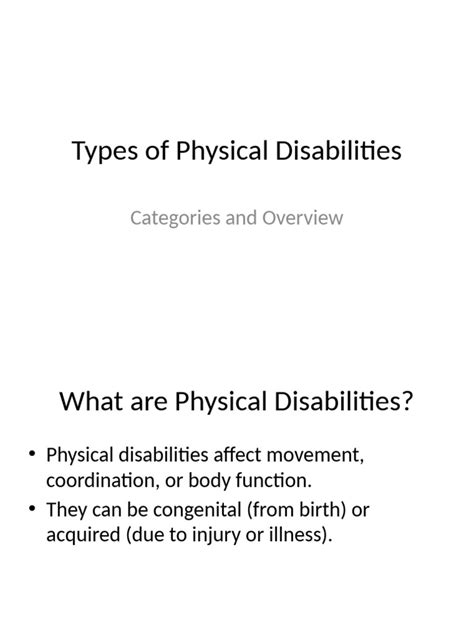 Types of Physical Disabilities

Categories and Overview

What are Physical Disabilities?

• Physical disabilities affect movement, coordination, or body function.
• They can be congenital (from birth) or acquired (due to injury or illness).